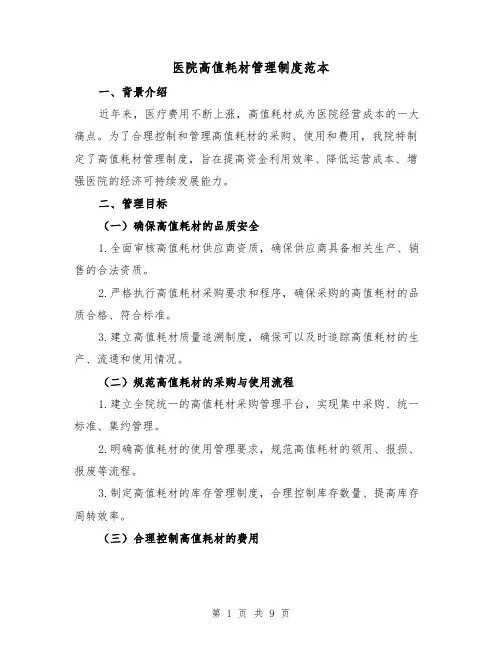 医院高值耗材管理制度范本

一、背景介绍

近年来，医疗费用不断上涨，高值耗材成为医院经营成本的一大痛点。为了合理控制和管理高值耗材的采购、使用和费用，我院特制定了高值耗材管理制度，旨在提高资金利用效率、降低运营成本、增强医院的经济可持续发展能力。

二、管理目标

（一）确保高值耗材的品质安全

1.全面审核高值耗材供应商资质，确保供应商具备相关生产、销售的合法资质。

2.严格执行高值耗材采购要求和程序，确保采购的高值耗材的品质合格、符合标准。

3.建立高值耗材质量追溯制度，确保可以及时追踪高值耗材的生产、流通和使用情况。

（二）规范高值耗材的采购与使用流程

1.建立全院统一的高值耗材采购管理平台，实现集中采购、统一标准、集约管理。

2.明确高值耗材的使用管理要求，规范高值耗材的领用、报损、报废等流程。

3.制定高值耗材的库存管理制度，合理控制库存数量、提高库存周转效率。

（三）合理控制高值耗材的费用

第 1 页 共 9 页